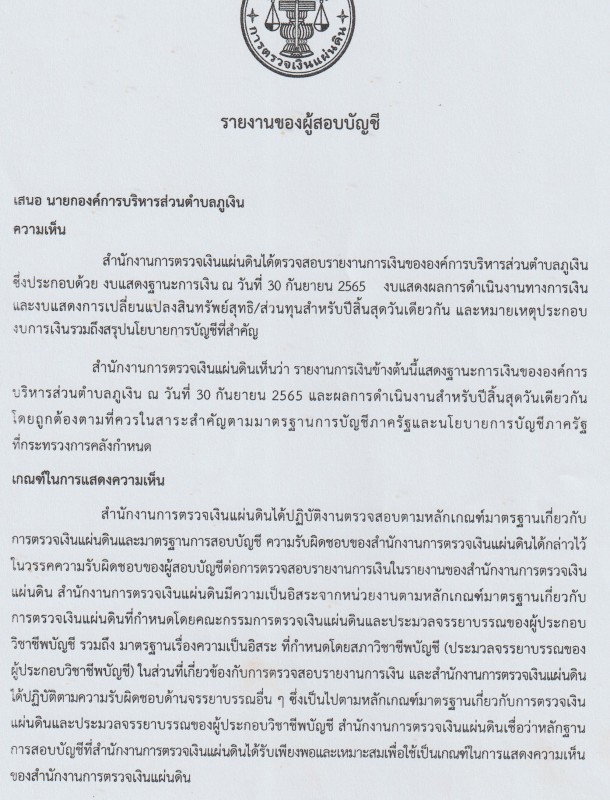 การตรวจเงินแผ่นดิน

รายงานของผู้สอบบัญชี

เสนอ นายกองค์การบริหารส่วนตำบลภูเงิน

ความเห็น

สำนักงานการตรวจเงินแผ่นดินได้ตรวจสอบรายงานการเงินขององค์การบริหารส่วนตำบลภูเงิน ซึ่งประกอบด้วย งบแสดงฐานะการเงิน ณ วันที่ 30 กันยายน 2565 งบแสดงผลการดำเนินงานทางการเงิน และงบแสดงการเปลี่ยนแปลงสินทรัพย์สุทธิ/ส่วนทุนสำหรับปีสิ้นสุดวันเดียวกัน และหมายเหตุประกอบงบการเงินรวมถึงสรุปนโยบายการบัญชีที่สำคัญ

สำนักงานการตรวจเงินแผ่นดินเห็นว่า รายงานการเงินข้างต้นนี้แสดงฐานะการเงินขององค์การบริหารส่วนตำบลภูเงิน ณ วันที่ 30 กันยายน 2565 และผลการดำเนินงานสำหรับปีสิ้นสุดวันเดียวกัน โดยถูกต้องตามที่ควรในสาระสำคัญตามมาตรฐานการบัญชีภาครัฐและนโยบายการบัญชีภาครัฐที่กระทรวงการคลังกำหนด

เกณฑ์ในการแสดงความเห็น

สำนักงานการตรวจเงินแผ่นดินได้ปฏิบัติงานตรวจสอบตามหลักเกณฑ์มาตรฐานเกี่ยวกับการตรวจเงินแผ่นดินและมาตรฐานการสอบบัญชี ความรับผิดชอบของสำนักงานการตรวจเงินแผ่นดินได้กล่าวไว้ในวรรคความรับผิดชอบของผู้สอบบัญชีต่อการตรวจสอบรายงานการเงินในรายงานของสำนักงานการตรวจเงินแผ่นดิน สำนักงานการตรวจเงินแผ่นดินมีความเป็นอิสระจากหน่วยงานตามหลักเกณฑ์มาตรฐานเกี่ยวกับการตรวจเงินแผ่นดินที่กำหนดโดยคณะกรรมการตรวจเงินแผ่นดินและประมวลจรรยาบรรณของผู้ประกอบวิชาชีพบัญชี รวมถึง มาตรฐานเรื่องความเป็นอิสระ ที่กำหนดโดยสภาวิชาชีพบัญชี (ประมวลจรรยาบรรณของผู้ประกอบวิชาชีพบัญชี) ในส่วนที่เกี่ยวข้องกับการตรวจสอบรายงานการเงิน และสำนักงานการตรวจเงินแผ่นดินได้ปฏิบัติตามความรับผิดชอบด้านจรรยาบรรณอื่น ๆ ซึ่งเป็นไปตามหลักเกณฑ์มาตรฐานเกี่ยวกับการตรวจเงินแผ่นดินและประมวลจรรยาบรรณของผู้ประกอบวิชาชีพบัญชี สำนักงานการตรวจเงินแผ่นดินเชื่อว่าหลักฐานการสอบบัญชีที่สำนักงานการตรวจเงินแผ่นดินได้รับเพียงพอและเหมาะสมเพื่อใช้เป็นเกณฑ์ในการแสดงความเห็นของสำนักงานการตรวจเงินแผ่นดิน